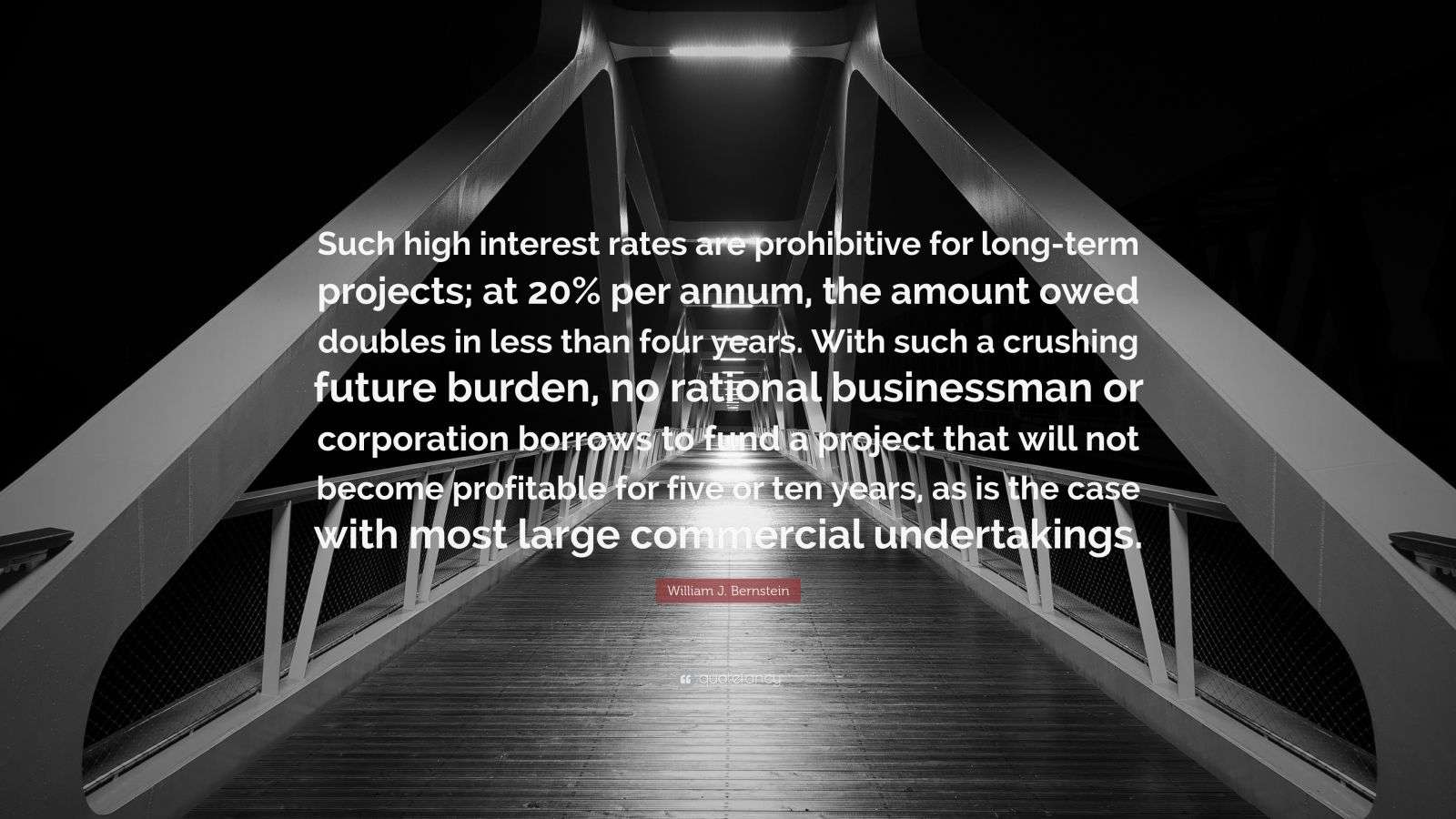 Such high interest rates are prohibitive for long-term projects; at 20% per annum, the amount owed doubles in less than four years. With such a crushing future burden, no rational businessman or corporation borrows to fund a project that will not become profitable for five or ten years, as is the case with most large commercial undertakings.

William J. Bernstein

quotefancy